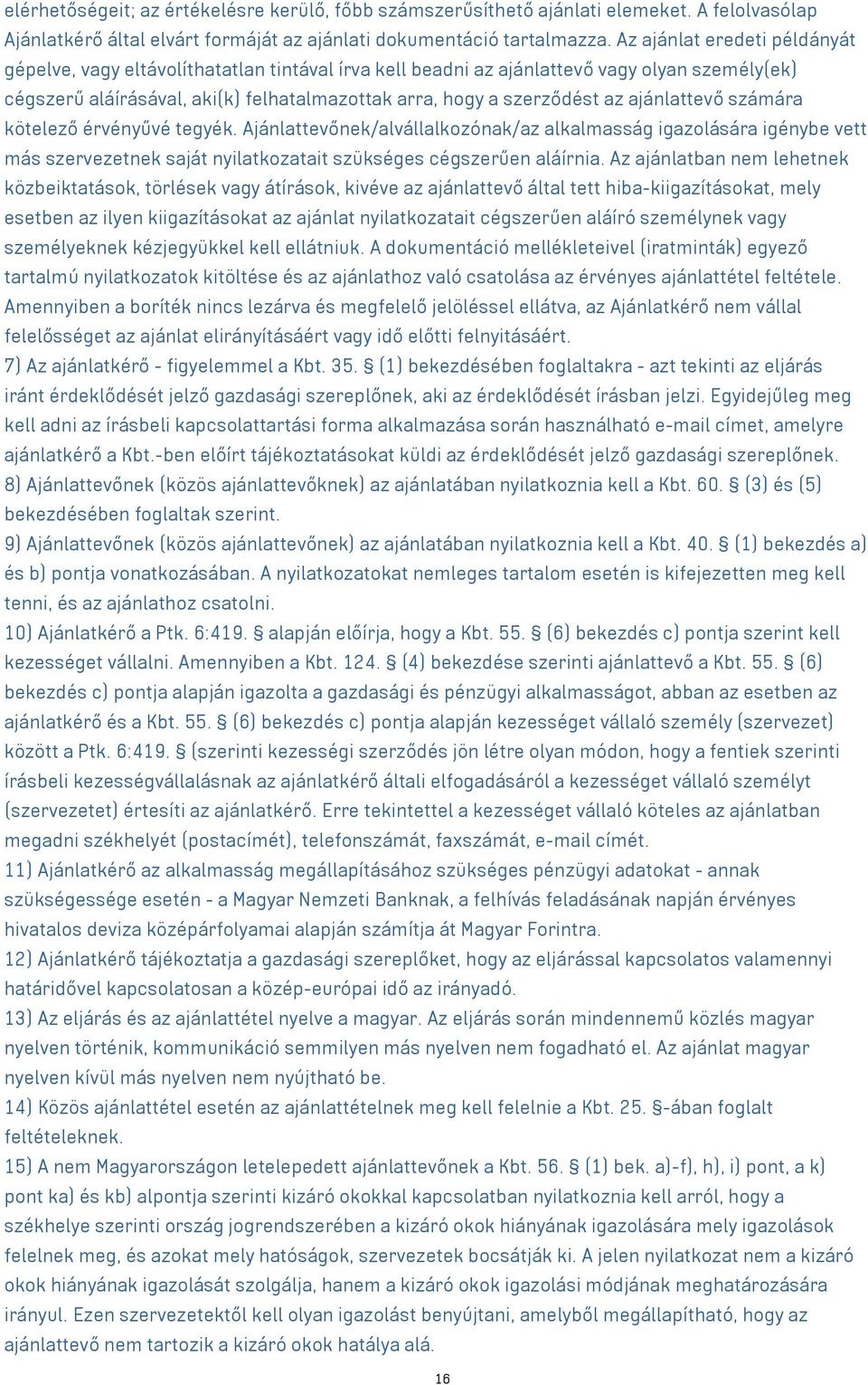 elérhetőségeit; az értékelésre kerülő, főbb számszerűsíthető ajánlati elemeket. A felolvasólap Ajánlatkérő által elvárt formáját az ajánlati dokumentáció tartalmazza. Az ajánlat eredeti példányát gépelve, vagy eltávolíthatatlan tintával írva kell beadni az ajánlattevő vagy olyan személy(ek) cégszerű aláírásával, aki(k) felhatalmazottak arra, hogy a szerződést az ajánlattevő számára kötelező érvényűvé tegyék. Ajánlattevőnek/alvállalkozónak/az alkalmasság igazolására igénybe vett más szervezetnek saját nyilatkozatait szükséges cégszerűen aláírnia. Az ajánlatban nem lehetnek közbeiktatások, törlések vagy átírások, kivéve az ajánlattevő által tett hiba-kiigazításokat, mely esetben az ilyen kiigazításokat az ajánlat nyilatkozatait cégszerűen aláíró személynek vagy személyeknek kézjegyükkel kell ellátniuk. A dokumentáció mellékleteivel (iratminták) egyező tartalmú nyilatkozatok kitöltése és az ajánlathoz való csatolása az érvényes ajánlattétel feltétele. Amennyiben a boríték nincs lezárva és megfelelő jelöléssel ellátva, az Ajánlatkérő nem vállal felelősséget az ajánlat elirányításáért vagy idő előtti felnyitásáért.
7) Az ajánlatkérő - figyelemmel a Kbt. 35. § (1) bekezdésében foglaltakra - azt tekinti az eljárás iránt érdeklődését jelző gazdasági szereplőnek, aki az érdeklődését írásban jelzi. Egyidejűleg meg kell adni az írásbeli kapcsolattartási forma alkalmazása során használható e-mail címet, amelyre ajánlatkérő a Kbt.-ben előírt tájékoztatásokat küldi az érdeklődését jelző gazdasági szereplőnek.
8) Ajánlattevőnek (közös ajánlattevőknek) az ajánlatában nyilatkoznia kell a Kbt. 60. § (3) és (5) bekezdésében foglaltak szerint.
9) Ajánlattevőnek (közös ajánlattevőnek) az ajánlatában nyilatkoznia kell a Kbt. 40. § (1) bekezdés a) és b) pontja vonatkozásában. A nyilatkozatokat nemleges tartalom esetén is kifejezetten meg kell tenni, és az ajánlathoz csatolni.
10) Ajánlatkérő a Ptk. 6:419. § alapján előírja, hogy a Kbt. 55. § (6) bekezdés c) pontja szerint kell kezességet vállalni. Amennyiben a Kbt. 124. § (4) bekezdése szerinti ajánlattevő a Kbt. 55. § (6) bekezdés c) pontja alapján igazolta a gazdasági és pénzügyi alkalmasságot, abban az esetben az ajánlatkérő és a Kbt. 55. § (6) bekezdés c) pontja alapján kezességet vállaló személy (szervezet) között a Ptk. 6:419. § (szerinti kezességi szerződés jön létre olyan módon, hogy a fentiek szerinti írásbeli kezességvállalásnak az ajánlatkérő általi elfogadásáról a kezességet vállaló személyt (szervezetet) értesíti az ajánlatkérő. Erre tekintettel a kezességet vállaló köteles az ajánlatban megadni székhelyét (postacímét), telefonszámát, faxszámát, e-mail címét.
11) Ajánlatkérő az alkalmasság megállapításához szükséges pénzügyi adatokat - annak szükségessége esetén - a Magyar Nemzeti Banknak, a felhívás feladásának napján érvényes hivatalos deviza középárfolyamai alapján számítja át Magyar Forintra.
12) Ajánlatkérő tájékoztatja a gazdasági szereplőket, hogy az eljárással kapcsolatos valamennyi határidővel kapcsolatosan a közép-európai idő az irányadó.
13) Az eljárás és az ajánlattétel nyelve a magyar. Az eljárás során mindennemű közlés magyar nyelven történik, kommunikáció semmilyen más nyelven nem fogadható el. Az ajánlat magyar nyelven kívül más nyelven nem nyújtható be.
14) Közös ajánlattétel esetén az ajánlattételnek meg kell felelnie a Kbt. 25. §-ában foglalt feltételeknek.
15) A nem Magyarországon letelepedett ajánlattevőnek a Kbt. 56. § (1) bek. a)-f), h), i) pont, a k) pont ka) és kb) alpontja szerinti kizáró okokkal kapcsolatban nyilatkoznia kell arról, hogy a székhelye szerinti ország jogrendszerében a kizáró okok hiányának igazolására mely igazolások felelnek meg, és azokat mely hatóságok, szervezetek bocsátják ki. A jelen nyilatkozat nem a kizáró okok hiányának igazolását szolgálja, hanem a kizáró okok igazolási módjának meghatározására irányul. Ezen szervezetektől kell olyan igazolást benyújtani, amelyből megállapítható, hogy az ajánlattevő nem tartozik a kizáró okok hatálya alá.

16